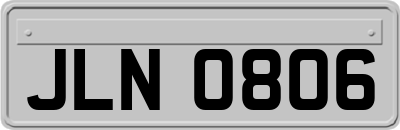 JLN 0806